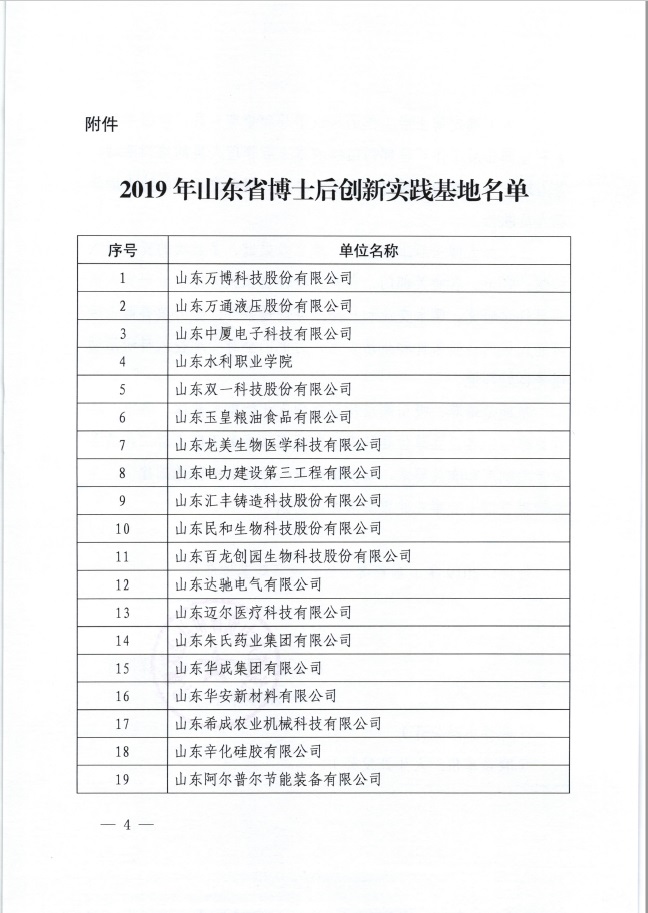 附件

2019年山东省博士后创新实践基地名单

| 序号 | 单位名称 |
|---|---|
| 1 | 山东万博科技股份有限公司 |
| 2 | 山东万通液压股份有限公司 |
| 3 | 山东中厦电子科技有限公司 |
| 4 | 山东水利职业学院 |
| 5 | 山东双一科技股份有限公司 |
| 6 | 山东玉皇粮油食品有限公司 |
| 7 | 山东龙美生物医学科技有限公司 |
| 8 | 山东电力建设第三工程有限公司 |
| 9 | 山东汇丰铸造科技股份有限公司 |
| 10 | 山东民和生物科技股份有限公司 |
| 11 | 山东百龙创园生物科技股份有限公司 |
| 12 | 山东达驰电气有限公司 |
| 13 | 山东迈尔医疗科技有限公司 |
| 14 | 山东朱氏药业集团有限公司 |
| 15 | 山东华成集团有限公司 |
| 16 | 山东华安新材料有限公司 |
| 17 | 山东希成农业机械科技有限公司 |
| 18 | 山东辛化硅胶有限公司 |
| 19 | 山东阿尔普尔节能装备有限公司 |

— 4 —